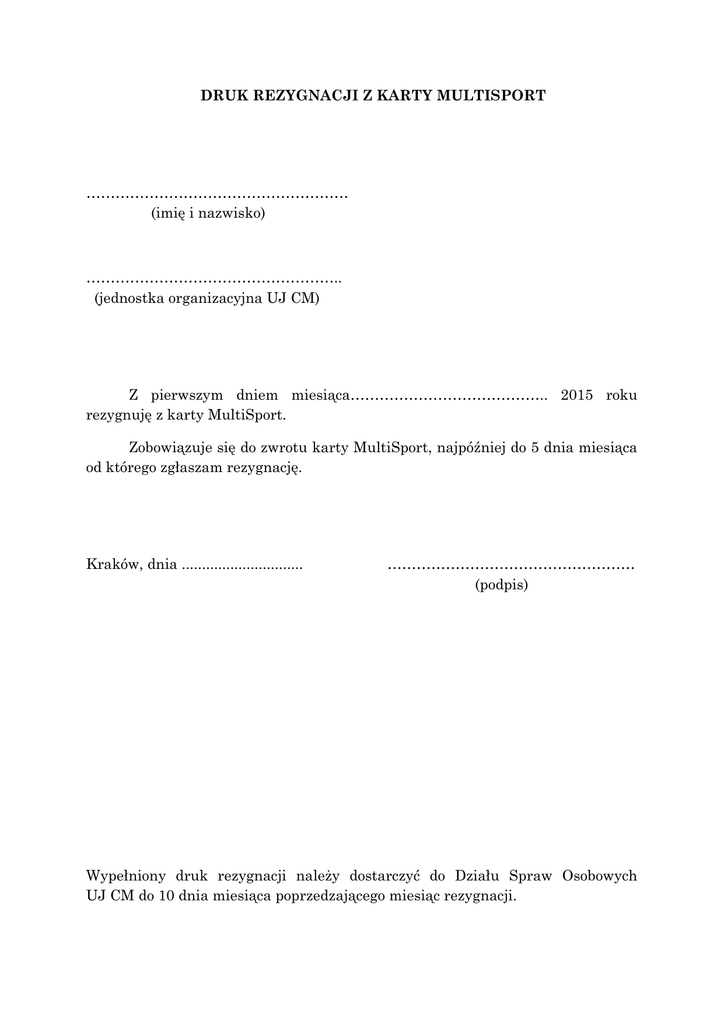 DRUK REZYGNACJI Z KARTY MULTISPORT

………………………………………………
(imię i nazwisko)

……………………………………………..
(jednostka organizacyjna UJ CM)

Z pierwszym dniem miesiąca………………………………….. 2015 roku rezygnuję z karty MultiSport.

Zobowiązuje się do zwrotu karty MultiSport, najpóźniej do 5 dnia miesiąca od którego zgłaszam rezygnację.

Kraków, dnia ..............................

……………………………………………
(podpis)

Wypełniony druk rezygnacji należy dostarczyć do Działu Spraw Osobowych UJ CM do 10 dnia miesiąca poprzedzającego miesiąc rezygnacji.